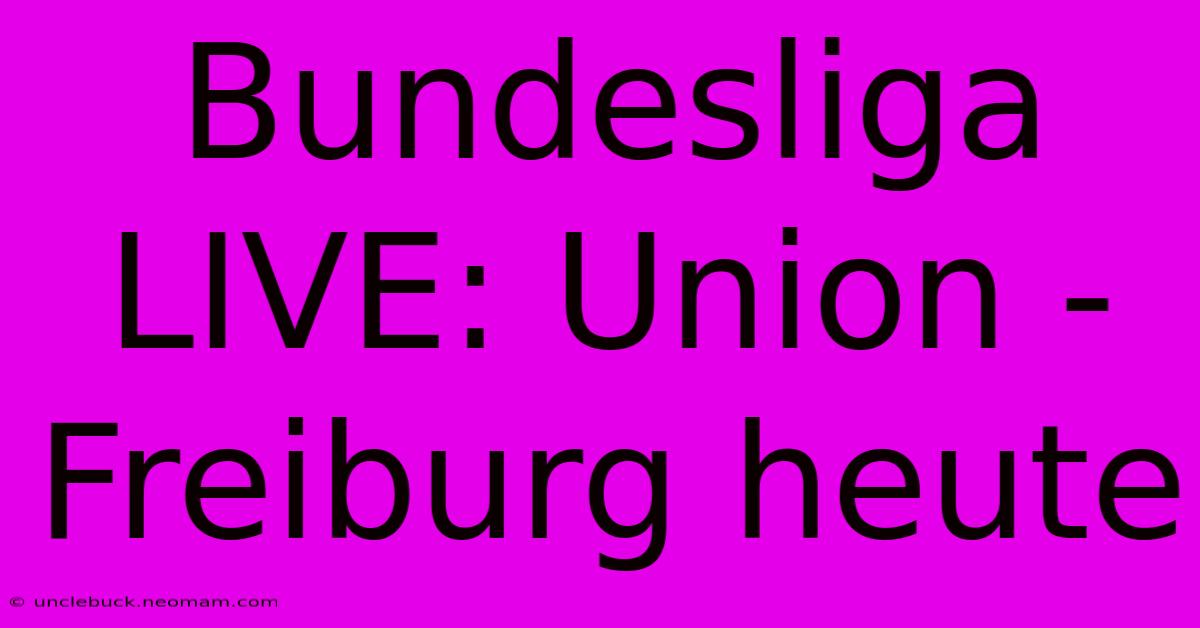 Bundesliga LIVE: Union - Freiburg heute

© unclebuck.neomam.com